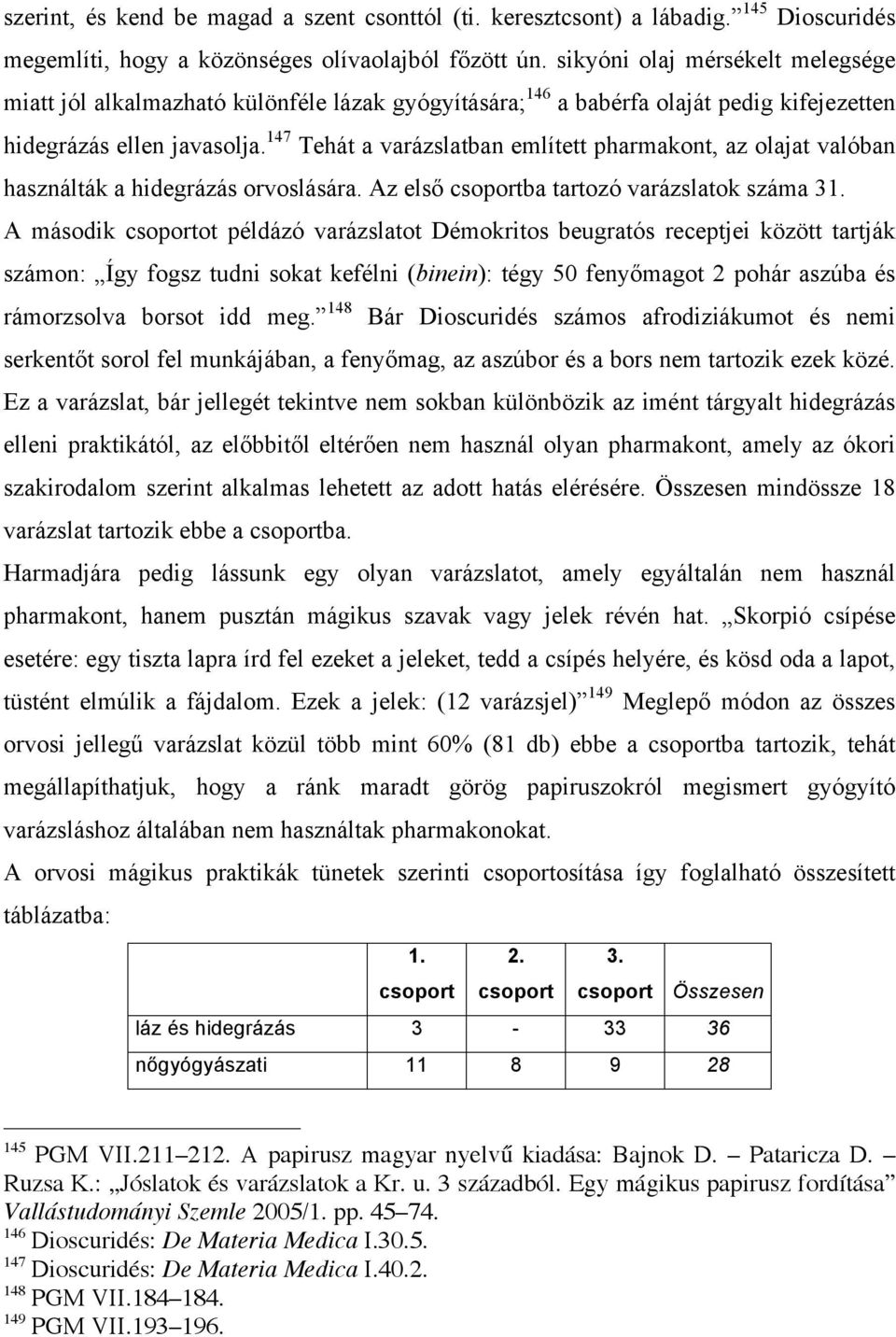 szerint, és kend be magad a szent csonttól (ti. keresztcsont) a lábadig.” $^{145}$ Dioscuridés megemlíti, hogy a közönséges olívaolajból főzött ún. sikyóni olaj mérsékelt melegsége miatt jól alkalmazható különféle lázak gyógyítására; $^{146}$ a babérfa olaját pedig kifejezetten hidegrázás ellen javasolja. $^{147}$ Tehát a varázslatban említett pharmakont, az olajat valóban használták a hidegrázás orvoslására. Az első csoportba tartozó varázslatok száma 31.

A második csoportot példázó varázslatot Démokritos beugratós receptjei között tartják számon: „Így fogsz tudni sokat kefélni (binein): tégy 50 fenyőmagot 2 pohár aszúba és rámorzsolva borsot idd meg.” $^{148}$ Bár Dioscuridés számos afrodiziákumot és nemi serkentőt sorol fel munkájában, a fenyőmag, az aszúbor és a bors nem tartozik ezek közé. Ez a varázslat, bár jellegét tekintve nem sokban különbözik az imént tárgyalt hidegrázás elleni praktikától, az előbbitől eltérően nem használ olyan pharmakont, amely az ókori szakirodalom szerint alkalmas lehetett az adott hatás elérésére. Összesen mindössze 18 varázslat tartozik ebbe a csoportba.

Harmadjára pedig lássunk egy olyan varázslatot, amely egyáltalán nem használ pharmakont, hanem pusztán mágikus szavak vagy jelek révén hat. „Skorpió csípése esetére: egy tiszta lapra írd fel ezeket a jeleket, tedd a csípés helyére, és kösd oda a lapot, tüstént elmúlik a fájdalom. Ezek a jelek: (12 varázsjel)” $^{149}$ Meglepő módon az összes orvosi jellegű varázslat közül több mint 60% (81 db) ebbe a csoportba tartozik, tehát megállapíthatjuk, hogy a ránk maradt görög papiruszokról megismert gyógyító varázsláshoz általában nem használtak pharmakonokat.

A orvosi mágikus praktikák tünetek szerinti csoportosítása így foglalható összesített táblázatba:

| | 1. csoport | 2. csoport | 3. csoport | Összesen |
|---|---|---|---|---|
| láz és hidegrázás | 3 | - | 33 | 36 |
| nőgyógyászati | 11 | 8 | 9 | 28 |

$^{145}$ PGM VII.211–212. A papirusz magyar nyelvű kiadása: Bajnok D. – Pataricza D. – Ruzsa K.: „Jóslatok és varázslatok a Kr. u. 3 századból. Egy mágikus papirusz fordítása” Vallástudományi Szemle 2005/1. pp. 45–74.
$^{146}$ Dioscuridés: De Materia Medica I.30.5.
$^{147}$ Dioscuridés: De Materia Medica I.40.2.
$^{148}$ PGM VII.184–184.
$^{149}$ PGM VII.193–196.